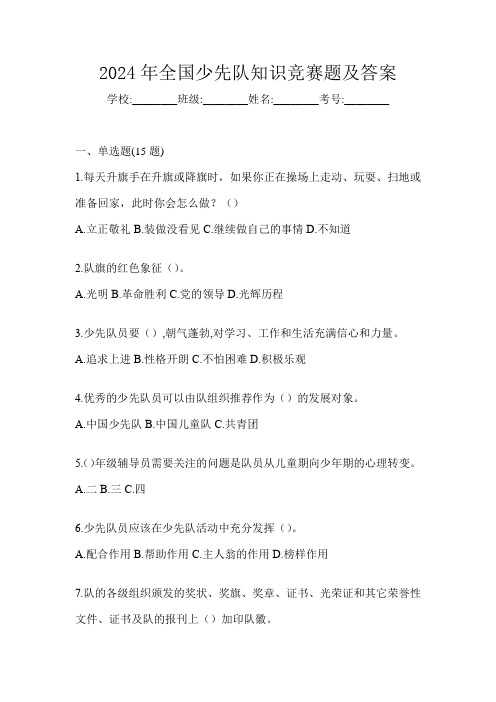 2024 年全国少先队知识竞赛题及答案

学校:________班级:________姓名:________考号:________

一、单选题(15 题)

1.每天升旗手在升旗或降旗时，如果你正在操场上走动、玩耍、扫地或准备回家，此时你会怎么做？（）

A.立正敬礼 B.装做没看见 C.继续做自己的事情 D.不知道

2.队旗的红色象征（）。

A.光明 B.革命胜利 C.党的领导 D.光辉历程

3.少先队员要（）,朝气蓬勃,对学习、工作和生活充满信心和力量。

A.追求上进 B.性格开朗 C.不怕困难 D.积极乐观

4.优秀的少先队员可以由队组织推荐作为（）的发展对象。

A.中国少先队 B.中国儿童队 C.共青团

5.()年级辅导员需要关注的问题是队员从儿童期向少年期的心理转变。

A.二 B.三 C.四

6.少先队员应该在少先队活动中充分发挥（）。

A.配合作用 B.帮助作用 C.主人翁的作用 D.榜样作用

7.队的各级组织颁发的奖状、奖旗、奖章、证书、光荣证和其它荣誉性文件、证书及队的报刊上（）加印队徽。